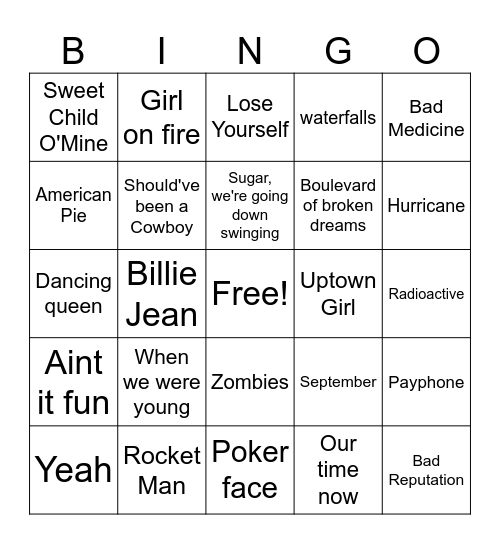 | B | I | N | G | O |
|---|---|---|---|---|
| Sweet Child O'Mine | Girl on fire | Lose Yourself | waterfalls | Bad Medicine |
| American Pie | Should've been a Cowboy | Sugar, we're going down swinging | Boulevard of broken dreams | Hurricane |
| Dancing queen | Billie Jean | Free! | Uptown Girl | Radioactive |
| Aint it fun | When we were young | Zombies | September | Payphone |
| Yeah | Rocket Man | Poker face | Our time now | Bad Reputation |